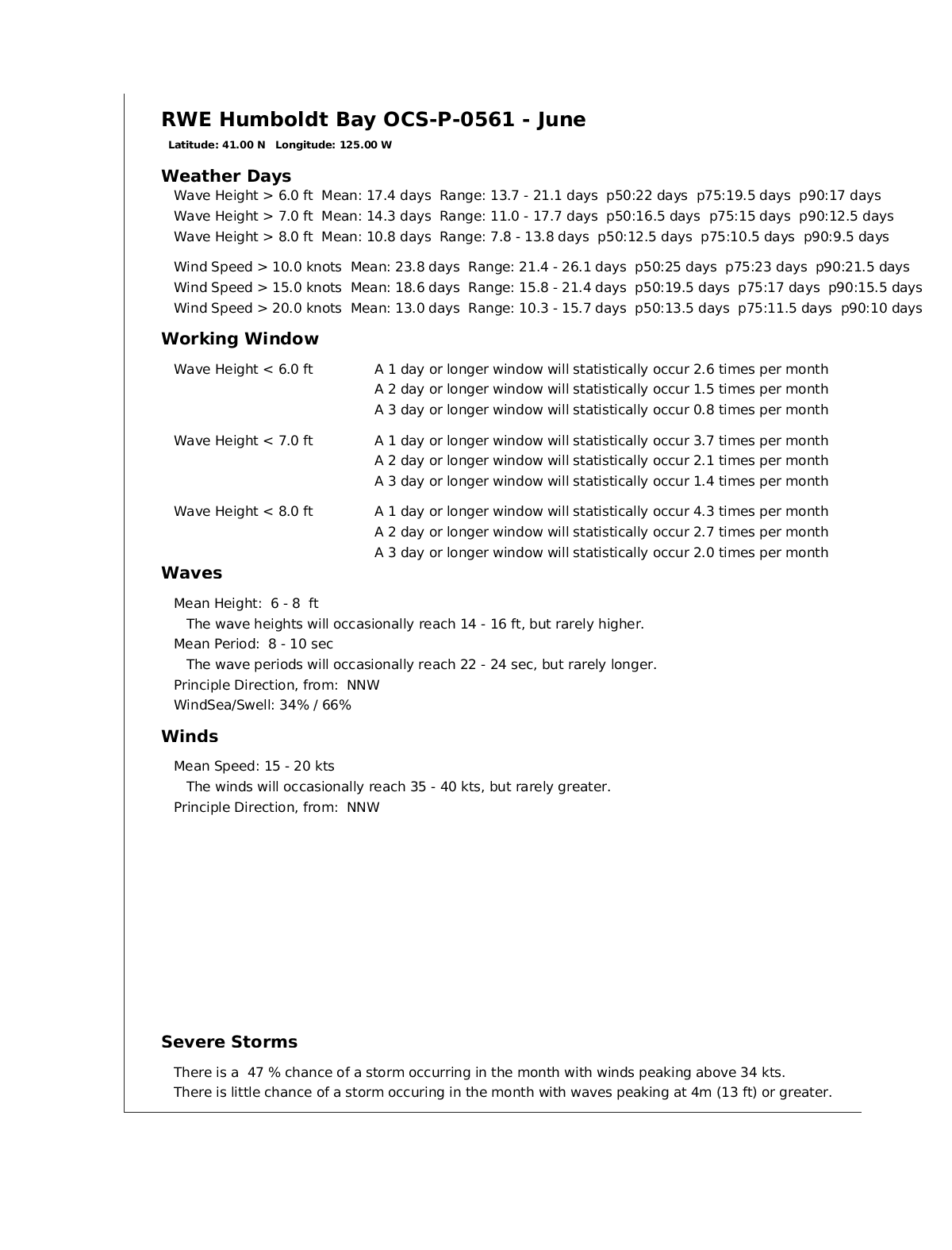 RWE Humboldt Bay OCS-P-0561 - June

Latitude: 41.00 N Longitude: 125.00 W

Weather Days

Wave Height > 6.0 ft Mean: 17.4 days Range: 13.7 - 21.1 days p50:22 days p75:19.5 days p90:17 days
Wave Height > 7.0 ft Mean: 14.3 days Range: 11.0 - 17.7 days p50:16.5 days p75:15 days p90:12.5 days
Wave Height > 8.0 ft Mean: 10.8 days Range: 7.8 - 13.8 days p50:12.5 days p75:10.5 days p90:9.5 days

Wind Speed > 10.0 knots Mean: 23.8 days Range: 21.4 - 26.1 days p50:25 days p75:23 days p90:21.5 days
Wind Speed > 15.0 knots Mean: 18.6 days Range: 15.8 - 21.4 days p50:19.5 days p75:17 days p90:15.5 days
Wind Speed > 20.0 knots Mean: 13.0 days Range: 10.3 - 15.7 days p50:13.5 days p75:11.5 days p90:10 days

Working Window

Wave Height < 6.0 ft
A 1 day or longer window will statistically occur 2.6 times per month
A 2 day or longer window will statistically occur 1.5 times per month
A 3 day or longer window will statistically occur 0.8 times per month

Wave Height < 7.0 ft
A 1 day or longer window will statistically occur 3.7 times per month
A 2 day or longer window will statistically occur 2.1 times per month
A 3 day or longer window will statistically occur 1.4 times per month

Wave Height < 8.0 ft
A 1 day or longer window will statistically occur 4.3 times per month
A 2 day or longer window will statistically occur 2.7 times per month
A 3 day or longer window will statistically occur 2.0 times per month

Waves

Mean Height: 6 - 8 ft
The wave heights will occasionally reach 14 - 16 ft, but rarely higher.
Mean Period: 8 - 10 sec
The wave periods will occasionally reach 22 - 24 sec, but rarely longer.
Principle Direction, from: NNW
WindSea/Swell: 34% / 66%

Winds

Mean Speed: 15 - 20 kts
The winds will occasionally reach 35 - 40 kts, but rarely greater.
Principle Direction, from: NNW

Severe Storms

There is a 47 % chance of a storm occurring in the month with winds peaking above 34 kts.
There is little chance of a storm occuring in the month with waves peaking at 4m (13 ft) or greater.